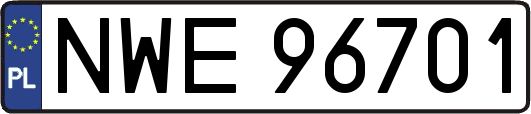 PL
NWE 96701